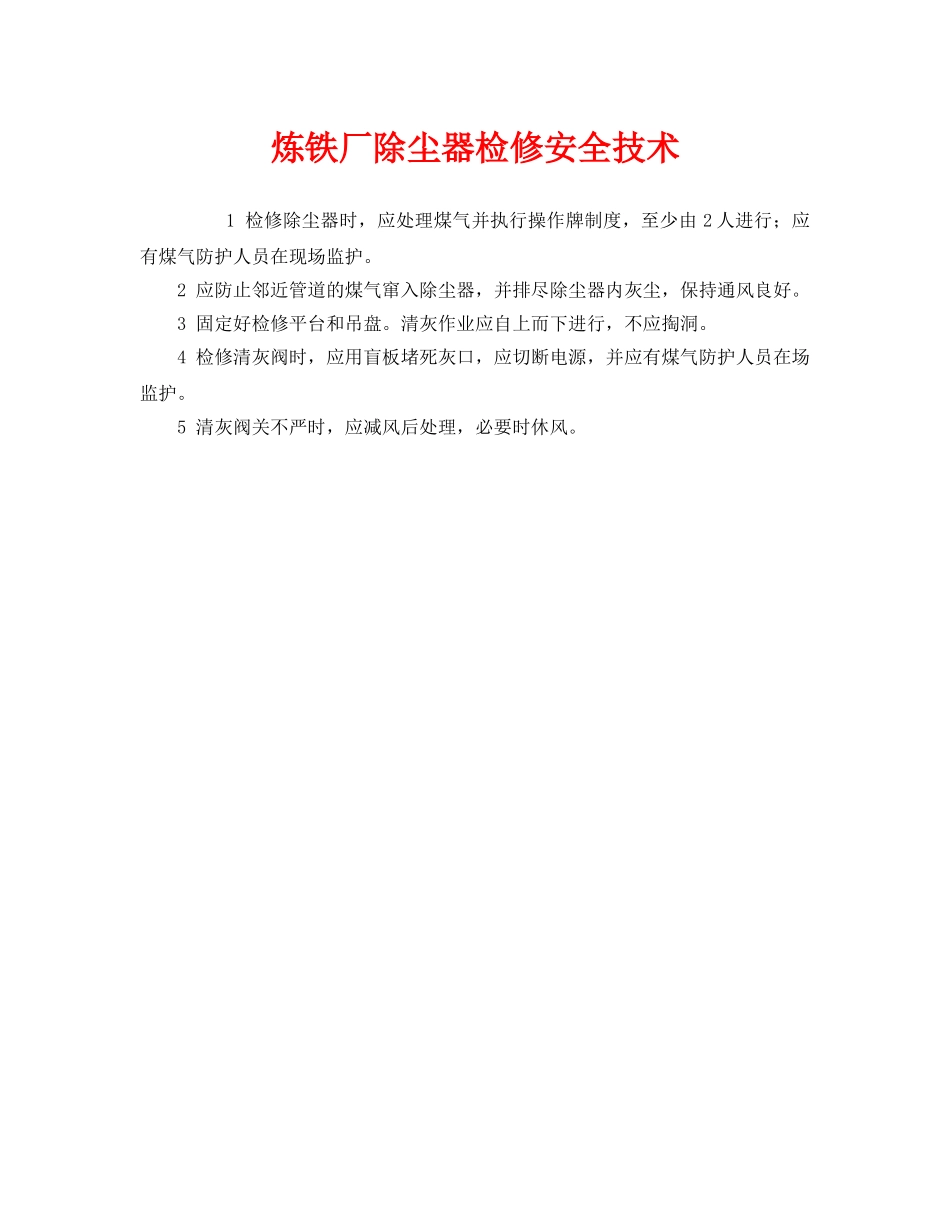 炼铁厂除尘器检修安全技术

1 检修除尘器时，应处理煤气并执行操作牌制度，至少由 2 人进行；应有煤气防护人员在现场监护。

2 应防止邻近管道的煤气窜入除尘器，并排尽除尘器内灰尘，保持通风良好。

3 固定好检修平台和吊盘。清灰作业应自上而下进行，不应掏洞。

4 检修清灰阀时，应用盲板堵死灰口，应切断电源，并应有煤气防护人员在场监护。

5 清灰阀关不严时，应减风后处理，必要时休风。